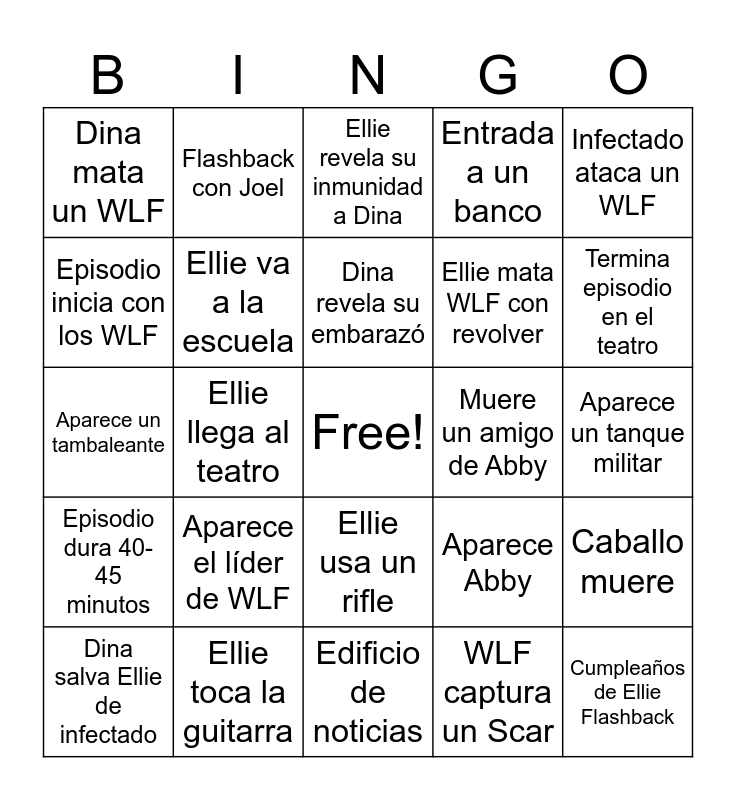 | B | I | N | G | O |
|---|---|---|---|---|
| Dina mata un WLF | Flashback con Joel | Ellie revela su inmunidad a Dina | Entrada a un banco | Infectado ataca un WLF |
| Episodio inicia con los WLF | Ellie va a la escuela | Dina revela su embarazó | Ellie mata WLF con revolver | Termina episodio en el teatro |
| Aparece un tambaleante | Ellie llega al teatro | Free! | Muere un amigo de Abby | Aparece un tanque militar |
| Episodio dura 40-45 minutos | Aparece el líder de WLF | Ellie usa un rifle | Aparece Abby | Caballo muere |
| Dina salva Ellie de infectado | Ellie toca la guitarra | Edificio de noticias | WLF captura un Scar | Cumpleaños de Ellie Flashback |